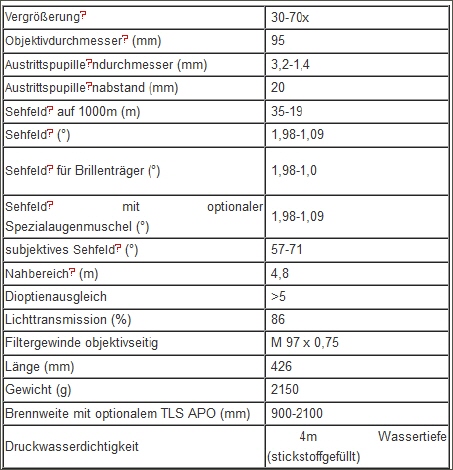 | | |
|---|---|
| Vergrößerung? | 30-70x |
| Objektivdurchmesser? (mm) | 95 |
| Austrittspupille?ndurchmesser (mm) | 3,2-1,4 |
| Austrittspupille?nabstand (mm) | 20 |
| Sehfeld? auf 1000m (m) | 35-19 |
| Sehfeld? (°) | 1,98-1,09 |
| Sehfeld? für Brillenträger (°) | 1,98-1,0 |
| Sehfeld? mit optionaler Spezialaugenmuschel (°) | 1,98-1,09 |
| subjektives Sehfeld? (°) | 57-71 |
| Nahbereich? (m) | 4,8 |
| Dioptienausgleich | >5 |
| Lichttransmission (%) | 86 |
| Filtergewinde objektivseitig | M 97 x 0,75 |
| Länge (mm) | 426 |
| Gewicht (g) | 2150 |
| Brennweite mit optionalem TLS APO (mm) | 900-2100 |
| Druckwasserdichtigkeit | 4m Wassertiefe (stickstoffgefüllt) |